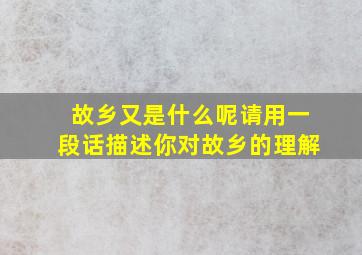 故乡又是什么呢请用一段话描述你对故乡的理解